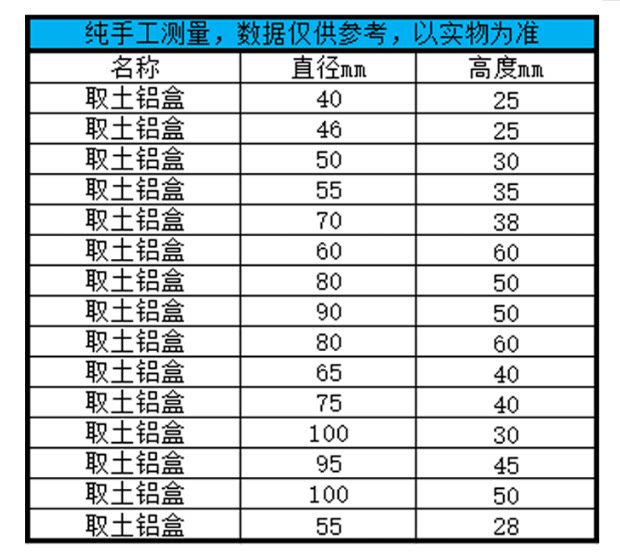 | 纯手工测量，数据仅供参考，以实物为准 | | |
|---|---|---|
| 名称 | 直径mm | 高度mm |
| 取土铝盒 | 40 | 25 |
| 取土铝盒 | 46 | 25 |
| 取土铝盒 | 50 | 30 |
| 取土铝盒 | 55 | 35 |
| 取土铝盒 | 70 | 38 |
| 取土铝盒 | 60 | 60 |
| 取土铝盒 | 80 | 50 |
| 取土铝盒 | 90 | 50 |
| 取土铝盒 | 80 | 60 |
| 取土铝盒 | 65 | 40 |
| 取土铝盒 | 75 | 40 |
| 取土铝盒 | 100 | 30 |
| 取土铝盒 | 95 | 45 |
| 取土铝盒 | 100 | 50 |
| 取土铝盒 | 55 | 28 |